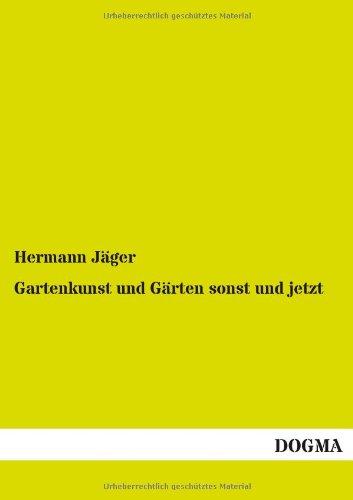 Urheberrechtlich geschütztes Material

Hermann Jäger

Gartenkunst und Gärten sonst und jetzt

DOGMA

Urheberrechtlich geschütztes Material